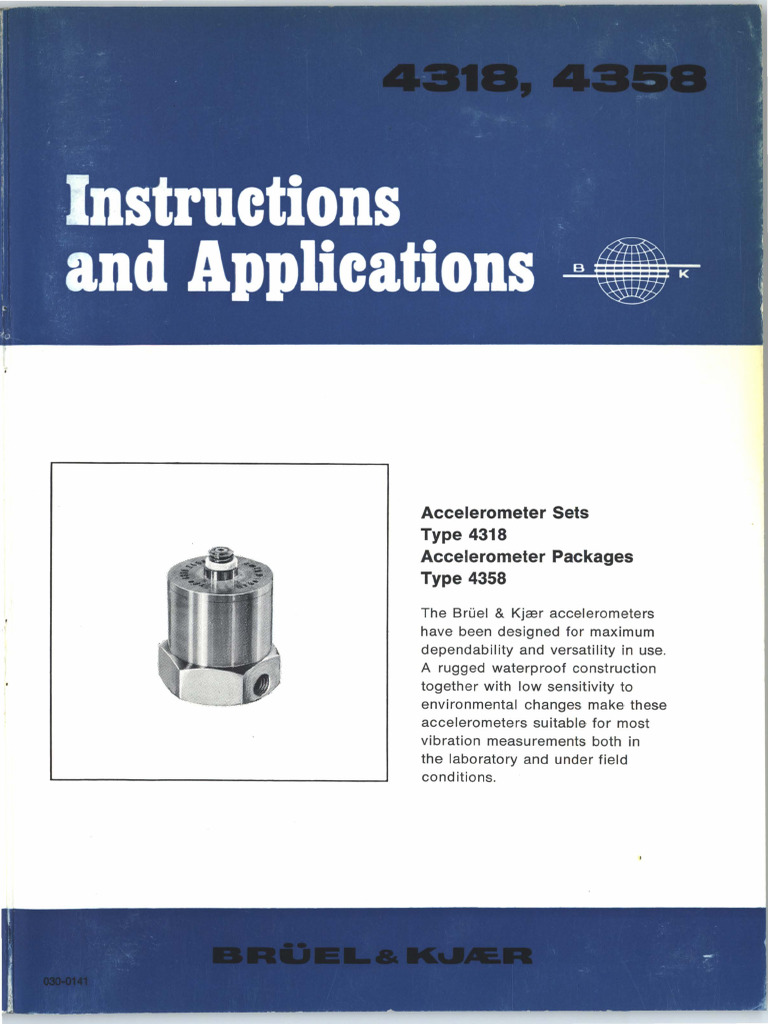 4318, 4358

Instructions and Applications

B K

Accelerometer Sets
Type 4318
Accelerometer Packages
Type 4358

The Brüel & Kjær accelerometers have been designed for maximum dependability and versatility in use. A rugged waterproof construction together with low sensitivity to environmental changes make these accelerometers suitable for most vibration measurements both in the laboratory and under field conditions.

BRÜEL & KJÆR

030-0141